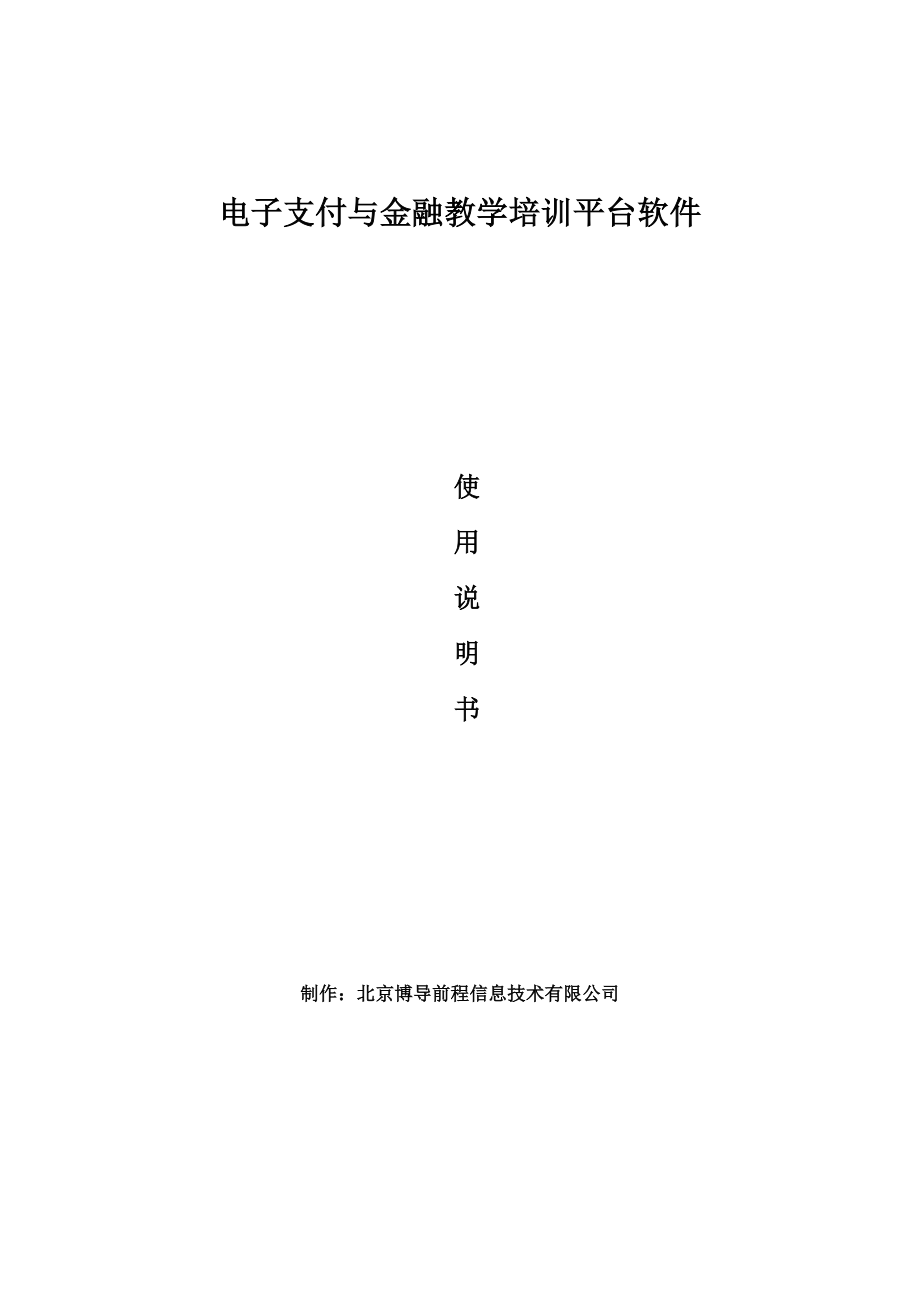 电子支付与金融教学培训平台软件

使
用
说
明
书

制作：北京博导前程信息技术有限公司